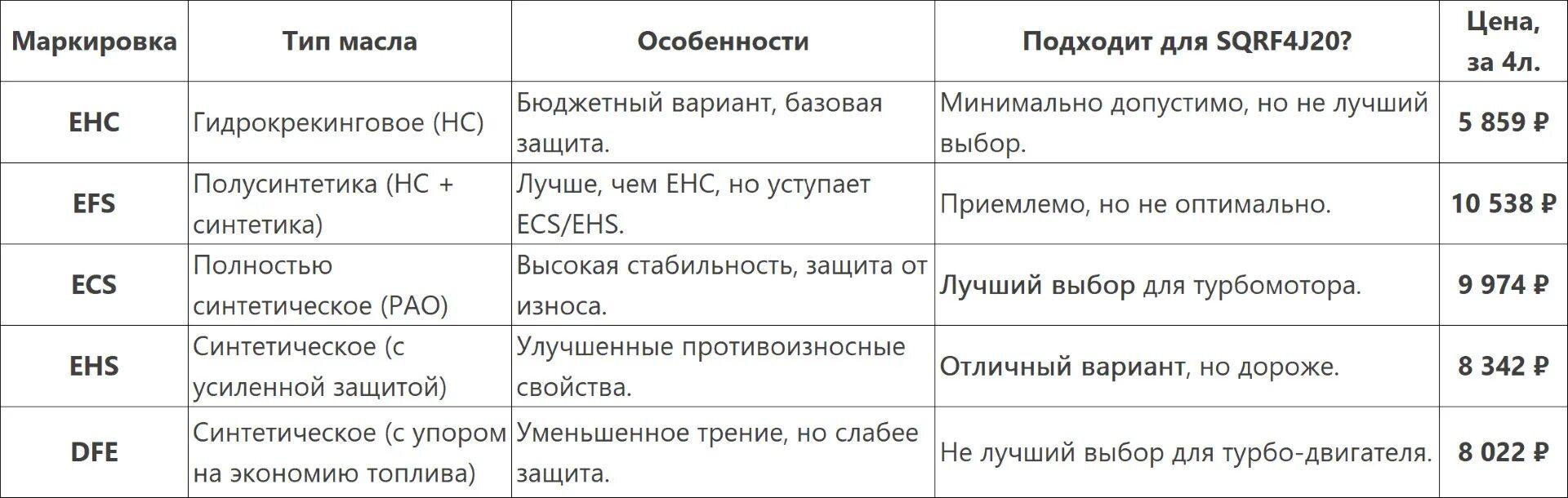 | Маркировка | Тип масла | Особенности | Подходит для SQRF4J20? | Цена, за 4л. |
|---|---|---|---|---|
| EHC | Гидрокрекинговое (HC) | Бюджетный вариант, базовая защита. | Минимально допустимо, но не лучший выбор. | 5 859 ₽ |
| EFS | Полусинтетика (HC + синтетика) | Лучше, чем EHC, но уступает ECS/EHS. | Приемлемо, но не оптимально. | 10 538 ₽ |
| ECS | Полностью синтетическое (PAO) | Высокая стабильность, защита от износа. | Лучший выбор для турбомотора. | 9 974 ₽ |
| EHS | Синтетическое (с усиленной защитой) | Улучшенные противоизносные свойства. | Отличный вариант, но дороже. | 8 342 ₽ |
| DFE | Синтетическое (с упором на экономию топлива) | Уменьшенное трение, но слабее защита. | Не лучший выбор для турбо-двигателя. | 8 022 ₽ |